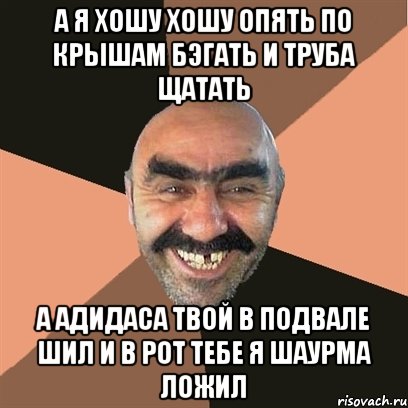 А Я ХОШУ ХОШУ ОПЯТЬ ПО КРЫШАМ БЭГАТЬ И ТРУБА ЩАТАТЬ

А АДИДАСА ТВОЙ В ПОДВАЛЕ ШИЛ И В РОТ ТЕБЕ Я ШАУРМА ЛОЖИЛ

risovach.ru